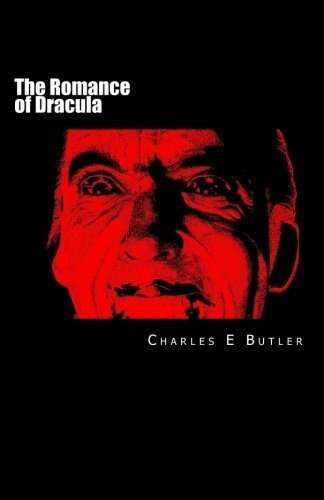 The Romance of Dracula

Charles E Butler